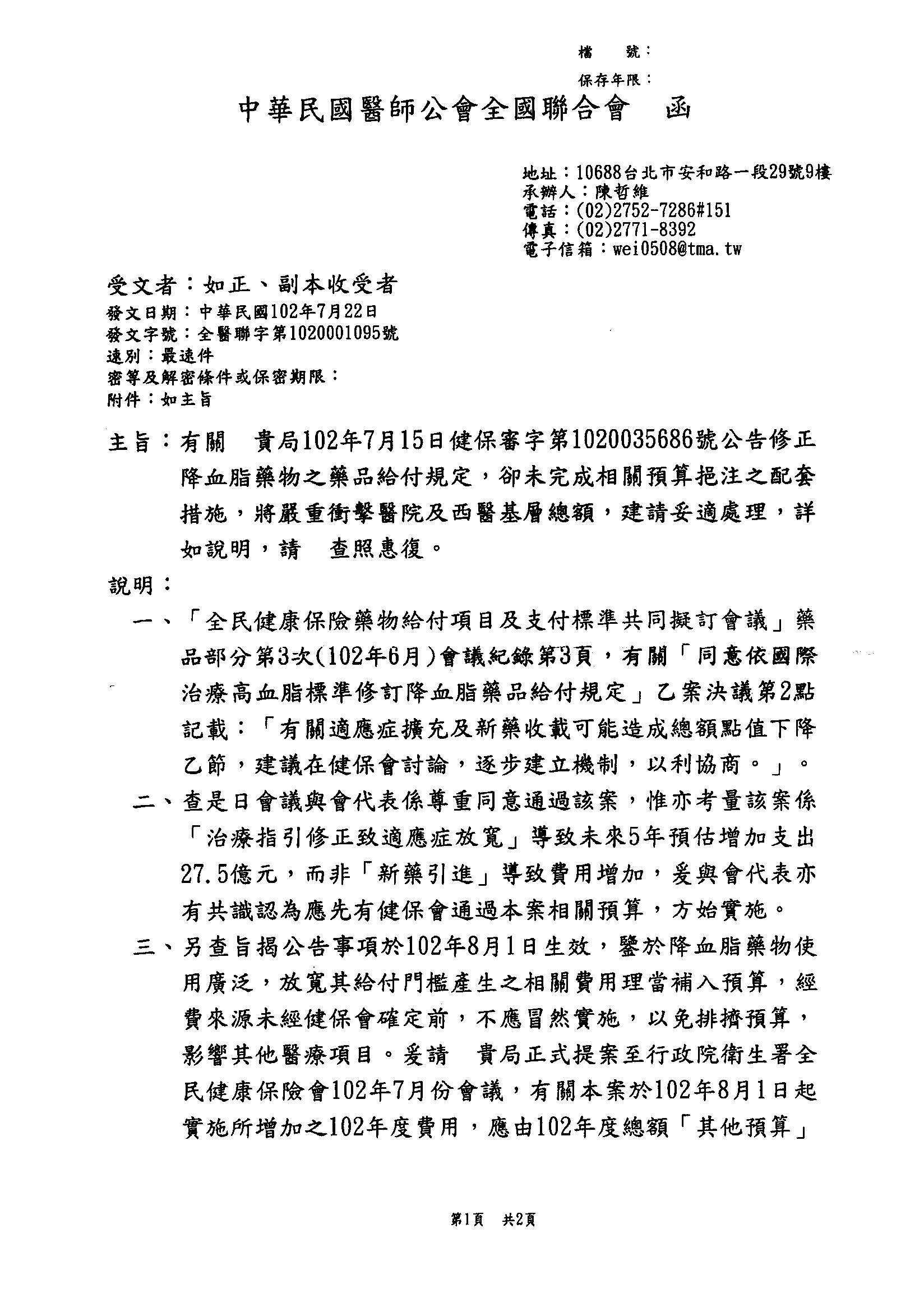 檔　號：
保存年限：

中華民國醫師公會全國聯合會　函

地址：10688台北市安和路一段29號9樓
承辦人：陳哲維
電話：(02)2752-7286#151
傳真：(02)2771-8392
電子信箱：wei0508@tma.tw

受文者：如正、副本收受者
發文日期：中華民國102年7月22日
發文字號：全醫聯字第1020001095號
速別：最速件
密等及解密條件或保密期限：
附件：如主旨

主旨：有關　貴局102年7月15日健保審字第1020035686號公告修正降血脂藥物之藥品給付規定，卻未完成相關預算挹注之配套措施，將嚴重衝擊醫院及西醫基層總額，建請妥適處理，詳如說明，請　查照惠復。

說明：

一、「全民健康保險藥物給付項目及支付標準共同擬訂會議」藥品部分第3次(102年6月)會議紀錄第3頁，有關「同意依國際治療高血脂標準修訂降血脂藥品給付規定」乙案決議第2點記載：「有關適應症擴充及新藥收載可能造成總額點值下降乙節，建議在健保會討論，逐步建立機制，以利協商。」。

二、查是日會議與會代表係尊重同意通過該案，惟亦考量該案係「治療指引修正致適應症放寬」導致未來5年預估增加支出27.5億元，而非「新藥引進」導致費用增加，爰與會代表亦有共識認為應先有健保會通過本案相關預算，方始實施。

三、另查旨揭公告事項於102年8月1日生效，鑒於降血脂藥物使用廣泛，放寬其給付門檻產生之相關費用理當補入預算，經費來源未經健保會確定前，不應冒然實施，以免排擠預算，影響其他醫療項目。爰請　貴局正式提案至行政院衛生署全民健康保險會102年7月份會議，有關本案於102年8月1日起實施所增加之102年度費用，應由102年度總額「其他預算」

第1頁　共2頁